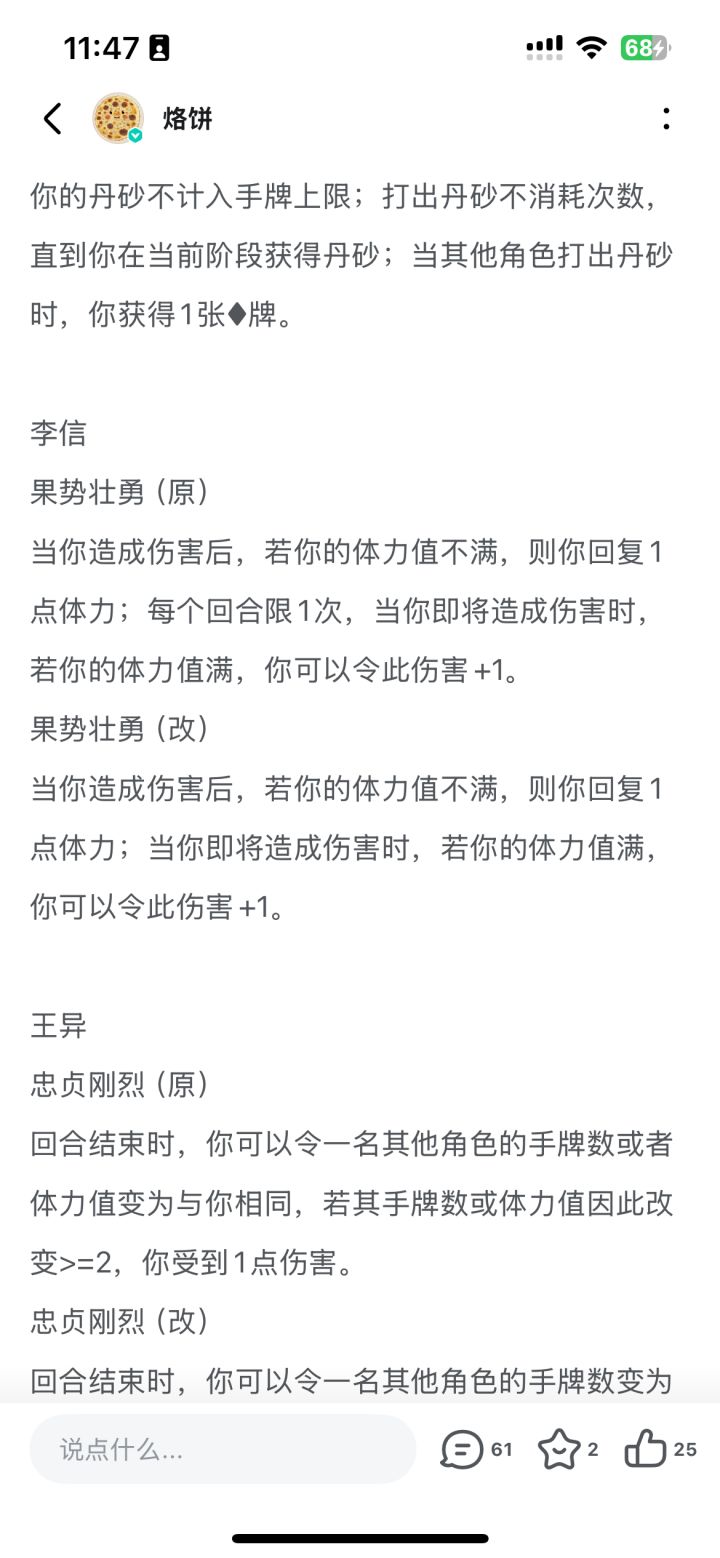 11:47

68

烙饼

你的丹砂不计入手牌上限；打出丹砂不消耗次数，直到你在当前阶段获得丹砂；当其他角色打出丹砂时，你获得1张♦牌。

李信
果势壮勇（原）
当你造成伤害后，若你的体力值不满，则你回复1点体力；每个回合限1次，当你即将造成伤害时，若你的体力值满，你可以令此伤害 +1。
果势壮勇（改）
当你造成伤害后，若你的体力值不满，则你回复1点体力；当你即将造成伤害时，若你的体力值满，你可以令此伤害 +1。

王异
忠贞刚烈（原）
回合结束时，你可以令一名其他角色的手牌数或者体力值变为与你相同，若其手牌数或体力值因此改变>=2，你受到1点伤害。
忠贞刚烈（改）
回合结束时，你可以令一名其他角色的手牌数变为

说点什么...

61

2

25